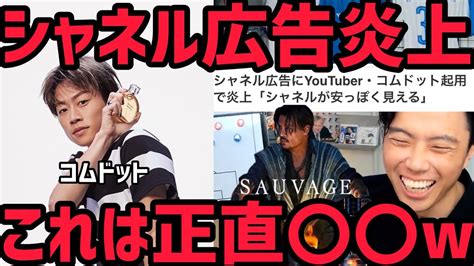 シャネル広告炎上

シャネル広告にYouTuber・コムドット起用で炎上「シャネルが安っぽく見える」

コムドット

SAUVAGE

これは正直〇〇w